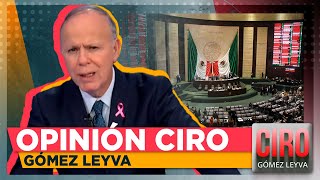 OPINIÓN CIRO
GÓMEZ LEYVA
CIRO
GÓMEZ LEYVA